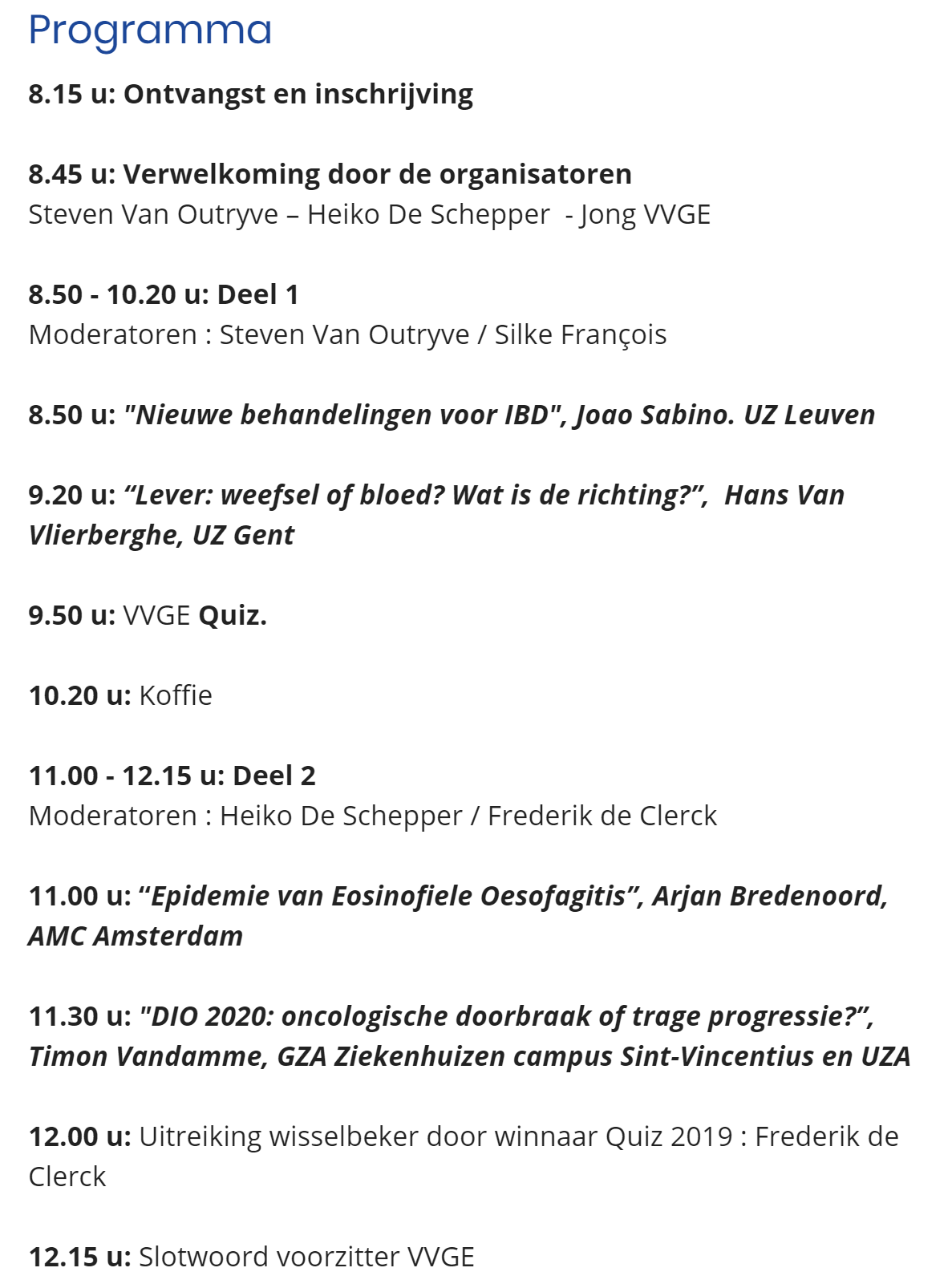 Programma

8.15 u: Ontvangst en inschrijving

8.45 u: Verwelkoming door de organisatoren
Steven Van Outryve – Heiko De Schepper  - Jong VVGE

8.50 - 10.20 u: Deel 1
Moderatoren : Steven Van Outryve / Silke François

8.50 u: "Nieuwe behandelingen voor IBD", Joao Sabino. UZ Leuven

9.20 u: “Lever: weefsel of bloed? Wat is de richting?”,  Hans Van Vlierberghe, UZ Gent

9.50 u: VVGE Quiz.

10.20 u: Koffie

11.00 - 12.15 u: Deel 2
Moderatoren : Heiko De Schepper / Frederik de Clerck

11.00 u: “Epidemie van Eosinofiele Oesofagitis”, Arjan Bredenoord, AMC Amsterdam

11.30 u: "DIO 2020: oncologische doorbraak of trage progressie?”, Timon Vandamme, GZA Ziekenhuizen campus Sint-Vincentius en UZA

12.00 u: Uitreiking wisselbeker door winnaar Quiz 2019 : Frederik de Clerck

12.15 u: Slotwoord voorzitter VVGE